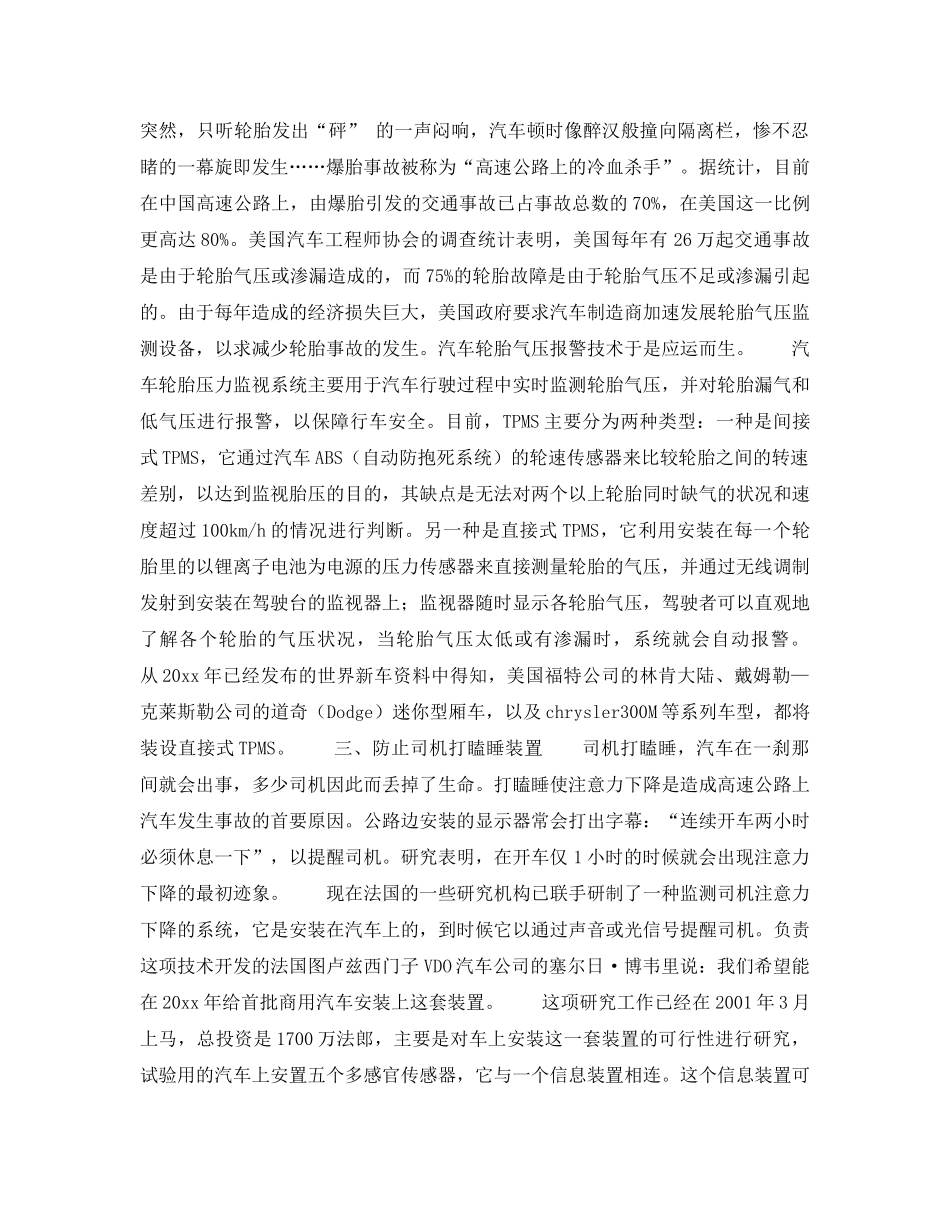 突然，只听轮胎发出“砰” 的一声闷响，汽车顿时像醉汉般撞向隔离栏，惨不忍睹的一幕旋即发生……爆胎事故被称为“高速公路上的冷血杀手”。据统计，目前在中国高速公路上，由爆胎引发的交通事故已占事故总数的 70%，在美国这一比例更高达 80%。美国汽车工程师协会的调查统计表明，美国每年有 26 万起交通事故是由于轮胎气压或渗漏造成的，而 75%的轮胎故障是由于轮胎气压不足或渗漏引起的。由于每年造成的经济损失巨大，美国政府要求汽车制造商加速发展轮胎气压监测设备，以求减少轮胎事故的发生。汽车轮胎气压报警技术于是应运而生。　　汽车轮胎压力监视系统主要用于汽车行驶过程中实时监测轮胎气压，并对轮胎漏气和低气压进行报警，以保障行车安全。目前，TPMS 主要分为两种类型：一种是间接式 TPMS，它通过汽车 ABS（自动防抱死系统）的轮速传感器来比较轮胎之间的转速差别，以达到监视胎压的目的，其缺点是无法对两个以上轮胎同时缺气的状况和速度超过 100km/h 的情况进行判断。另一种是直接式 TPMS，它利用安装在每一个轮胎里的以锂离子电池为电源的压力传感器来直接测量轮胎的气压，并通过无线调制发射到安装在驾驶台的监视器上；监视器随时显示各轮胎气压，驾驶者可以直观地了解各个轮胎的气压状况，当轮胎气压太低或有渗漏时，系统就会自动报警。从 20xx 年已经发布的世界新车资料中得知，美国福特公司的林肯大陆、戴姆勒—克莱斯勒公司的道奇（Dodge）迷你型厢车，以及 chrysler300M 等系列车型，都将装设直接式 TPMS。　　三、防止司机打瞌睡装置　　司机打瞌睡，汽车在一刹那间就会出事，多少司机因此而丢掉了生命。打瞌睡使注意力下降是造成高速公路上汽车发生事故的首要原因。公路边安装的显示器常会打出字幕：“连续开车两小时必须休息一下”，以提醒司机。研究表明，在开车仅 1 小时的时候就会出现注意力下降的最初迹象。　　现在法国的一些研究机构已联手研制了一种监测司机注意力下降的系统，它是安装在汽车上的，到时候它以通过声音或光信号提醒司机。负责这项技术开发的法国图卢兹西门子 VDO 汽车公司的塞尔日·博韦里说：我们希望能在 20xx 年给首批商用汽车安装上这套装置。　　这项研究工作已经在 2001 年 3 月上马，总投资是 1700 万法郎，主要是对车上安装这一套装置的可行性进行研究，试验用的汽车上安置五个多感官传感器，它与一个信息装置相连。这个信息装置可